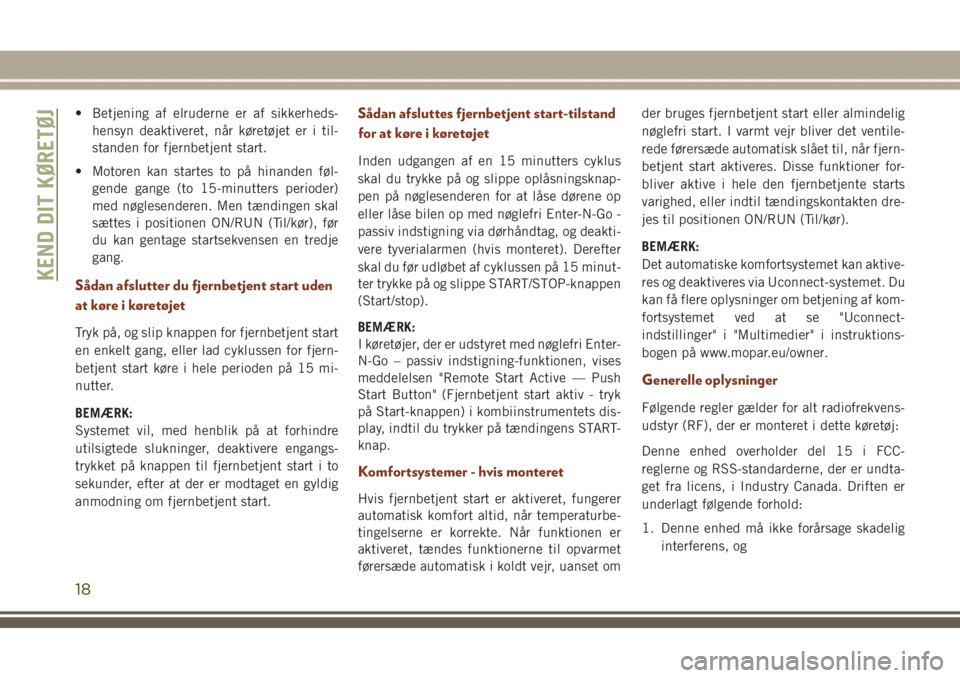 KEND DIT KØRETØJ

• Betjening af elruderne er af sikkerhedshensyn deaktiveret, når køretøjet er i tilstanden for fjernbetjent start.

• Motoren kan startes to på hinanden følgende gange (to 15-minutters perioder) med nøglesenderen. Men tændingen skal sættes i positionen ON/RUN (Til/kør), før du kan gentage startsekvensen en tredje gang.

Sådan afslutter du fjernbetjent start uden at køre i køretøjet

Tryk på, og slip knappen for fjernbetjent start en enkelt gang, eller lad cyklussen for fjernbetjent start køre i hele perioden på 15 minutter.

BEMÆRK:
Systemet vil, med henblik på at forhindre utilsigtede slukninger, deaktivere engangstrykket på knappen til fjernbetjent start i to sekunder, efter at der er modtaget en gyldig anmodning om fjernbetjent start.

Sådan afsluttes fjernbetjent start-tilstand for at køre i køretøjet

Inden udgangen af en 15 minutters cyklus skal du trykke på og slippe oplåsningsknappen på nøglesenderen for at låse dørene op eller låse bilen op med nøglefri Enter-N-Go - passiv indstigning via dørhåndtag, og deaktivere tyverialarmen (hvis monteret). Derefter skal du før udløbet af cyklussen på 15 minutter trykke på og slippe START/STOP-knappen (Start/stop).

BEMÆRK:
I køretøjer, der er udstyret med nøglefri Enter-N-Go – passiv indstigning-funktionen, vises meddelelsen "Remote Start Active — Push Start Button" (Fjernbetjent start aktiv - tryk på Start-knappen) i kombiinstrumentets display, indtil du trykker på tændingens START-knap.

Komfortsystemer - hvis monteret

Hvis fjernbetjent start er aktiveret, fungerer automatisk komfort altid, når temperaturbetingelserne er korrekte. Når funktionen er aktiveret, tændes funktionerne til opvarmet førersæde automatisk i koldt vejr, uanset om der bruges fjernbetjent start eller almindelig nøglefri start. I varmt vejr bliver det ventilerede førersæde automatisk slået til, når fjernbetjent start aktiveres. Disse funktioner forbliver aktive i hele den fjernbetjente starts varighed, eller indtil tændingskontakten drejes til positionen ON/RUN (Til/kør).

BEMÆRK:
Det automatiske komfortsystemet kan aktiveres og deaktiveres via Uconnect-systemet. Du kan få flere oplysninger om betjening af komfortsystemet ved at se "Uconnect-indstillinger" i "Multimedier" i instruktionsbogen på www.mopar.eu/owner.

Generelle oplysninger

Følgende regler gælder for alt radiofrekvensudstyr (RF), der er monteret i dette køretøj:

Denne enhed overholder del 15 i FCC-reglerne og RSS-standarderne, der er undtaget fra licens, i Industry Canada. Driften er underlagt følgende forhold:

1. Denne enhed må ikke forårsage skadelig interferens, og

18

carmanualsonline.info